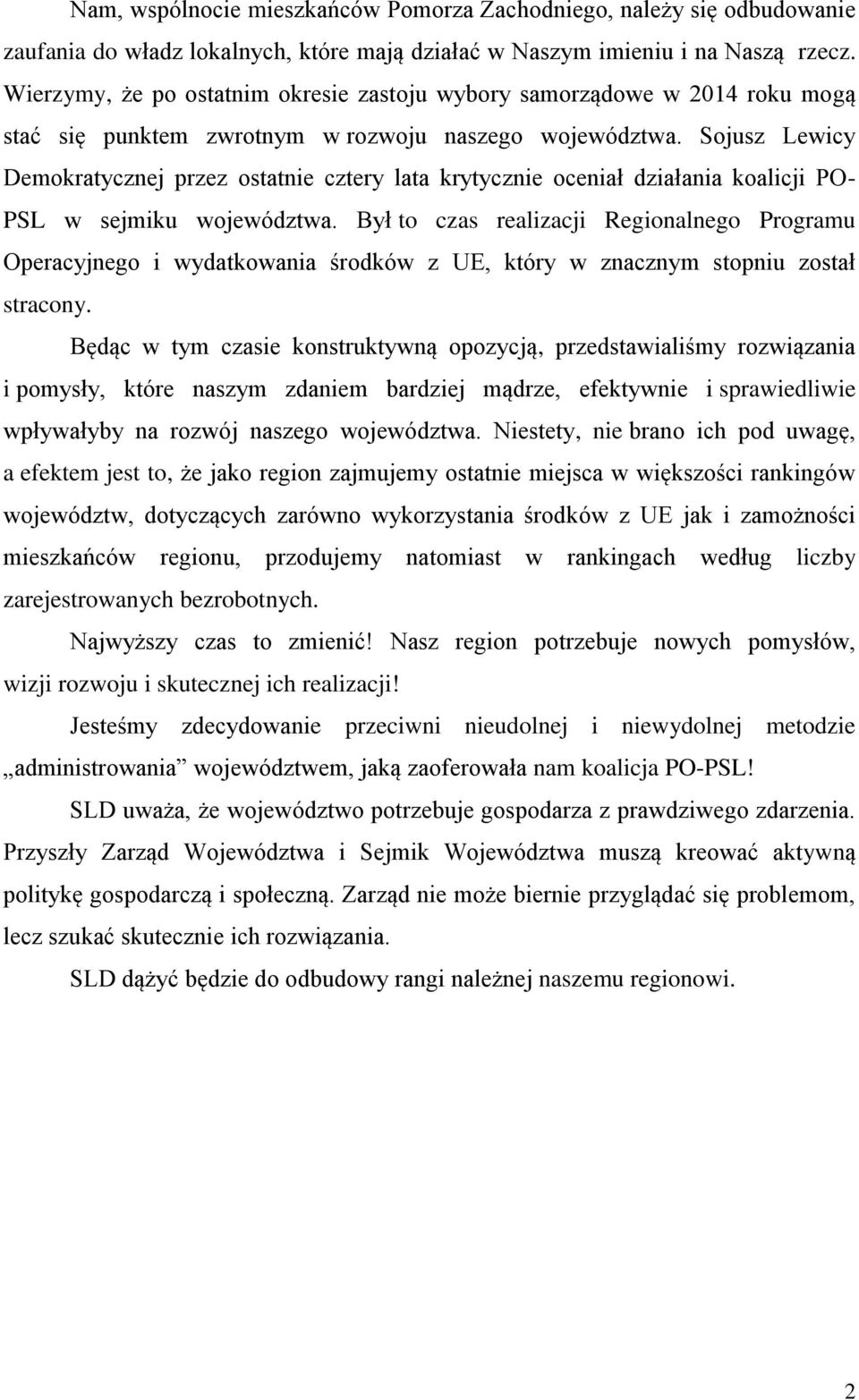 Nam, wspólnocie mieszkańców Pomorza Zachodniego, należy się odbudowanie zaufania do władz lokalnych, które mają działać w Naszym imieniu i na Naszą rzecz. Wierzymy, że po ostatnim okresie zastoju wybory samorządowe w 2014 roku mogą stać się punktem zwrotnym w rozwoju naszego województwa. Sojusz Lewicy Demokratycznej przez ostatnie cztery lata krytycznie oceniał działania koalicji PO-PSL w sejmiku województwa. Był to czas realizacji Regionalnego Programu Operacyjnego i wydatkowania środków z UE, który w znacznym stopniu został stracony.

Będąc w tym czasie konstruktywną opozycją, przedstawialiśmy rozwiązania i pomysły, które naszym zdaniem bardziej mądrze, efektywnie i sprawiedliwie wpływałyby na rozwój naszego województwa. Niestety, nie brano ich pod uwagę, a efektem jest to, że jako region zajmujemy ostatnie miejsca w większości rankingów województw, dotyczących zarówno wykorzystania środków z UE jak i zamożności mieszkańców regionu, przodujemy natomiast w rankingach według liczby zarejestrowanych bezrobotnych.

Najwyższy czas to zmienić! Nasz region potrzebuje nowych pomysłów, wizji rozwoju i skutecznej ich realizacji!

Jesteśmy zdecydowanie przeciwni nieudolnej i niewydolnej metodzie „administrowania” województwem, jaką zaoferowała nam koalicja PO-PSL!

SLD uważa, że województwo potrzebuje gospodarza z prawdziwego zdarzenia. Przyszły Zarząd Województwa i Sejmik Województwa muszą kreować aktywną politykę gospodarczą i społeczną. Zarząd nie może biernie przyglądać się problemom, lecz szukać skutecznie ich rozwiązania.

SLD dążyć będzie do odbudowy rangi należnej naszemu regionowi.

2